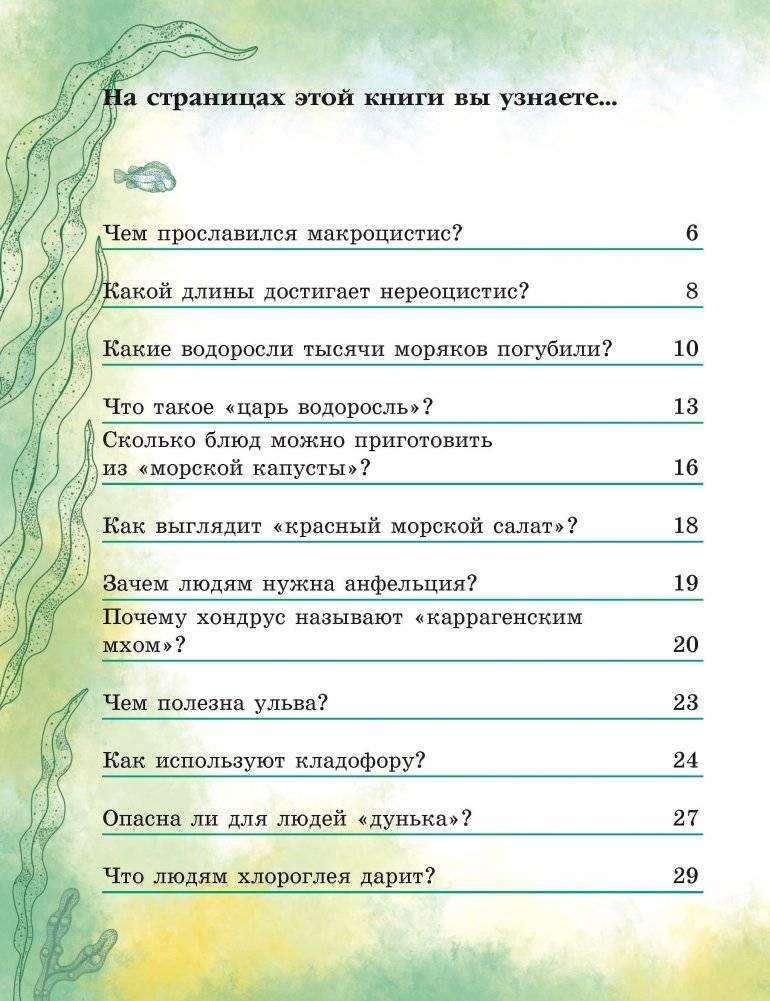 На страницах этой книги вы узнаете...

Чем прославился макроцистис? 6

Какой длины достигает нереоцистис? 8

Какие водоросли тысячи моряков погубили? 10

Что такое «царь водоросль»? 13

Сколько блюд можно приготовить из «морской капусты»? 16

Как выглядит «красный морской салат»? 18

Зачем людям нужна анфельция? 19

Почему хондрус называют «каррагенским мхом»? 20

Чем полезна ульва? 23

Как используют кладофору? 24

Опасна ли для людей «дунька»? 27

Что людям хлороглея дарит? 29